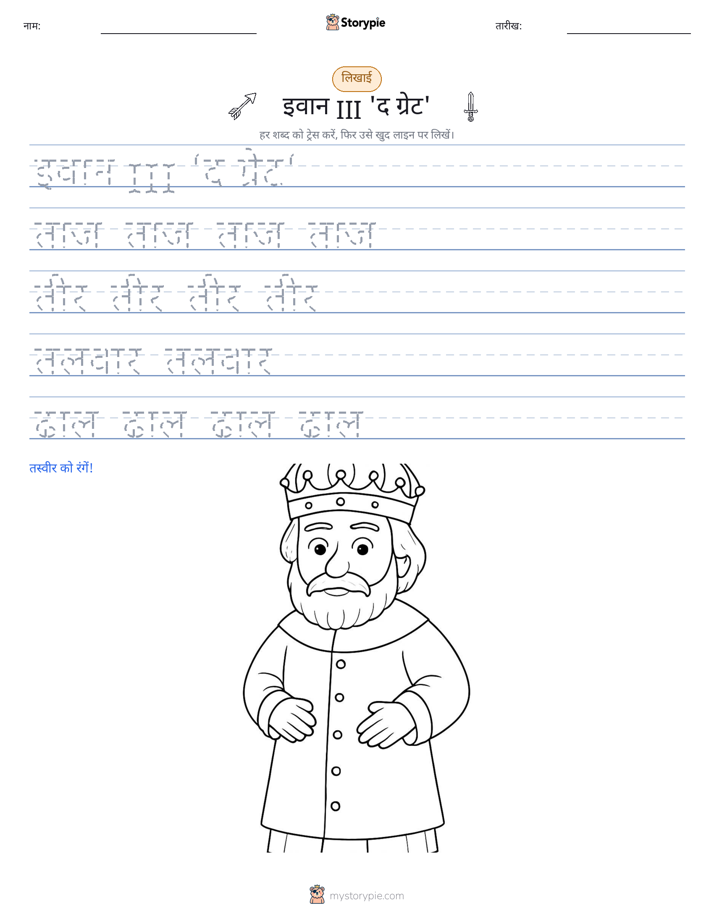 नाम: ____ Storypie तारीख: ____

लिखाई

इवान III 'द ग्रेट'

हर शब्द को ट्रेस करें, फिर उसे खुद लाइन पर लिखें।

इवान III 'द ग्रेट'

ताज ताज ताज ताज

तीर तीर तीर तीर

तलवार तलवार

ढाल ढाल ढाल ढाल

तस्वीर को रंगें!

mystorypie.com